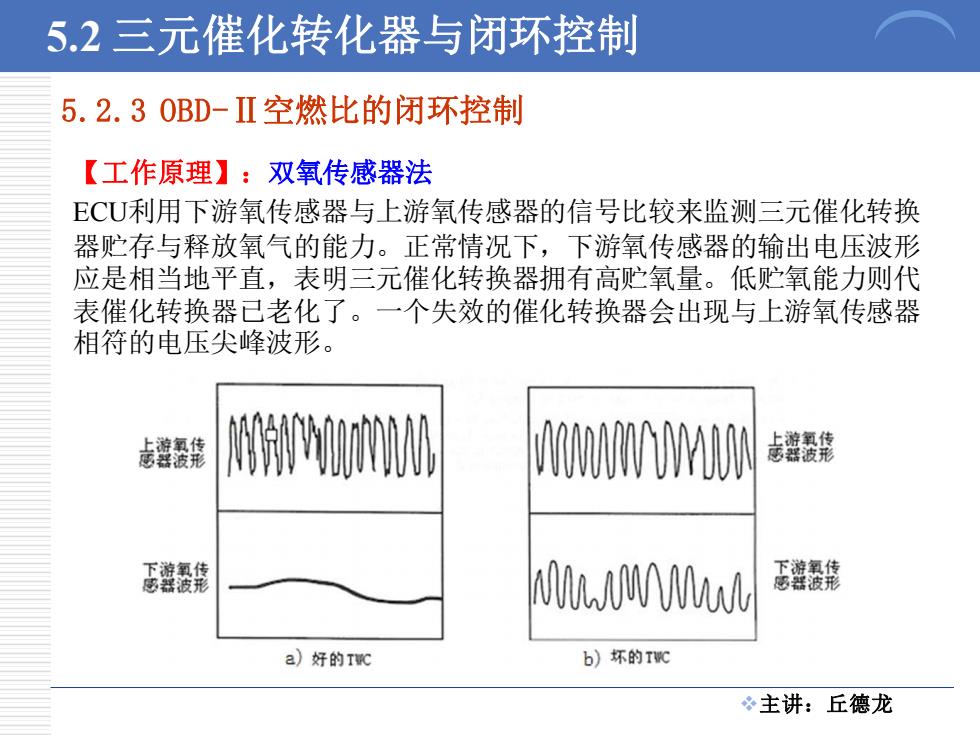 5.2 三元催化转化器与闭环控制

5.2.3 OBD-Ⅱ空燃比的闭环控制

【工作原理】：双氧传感器法

ECU利用下游氧传感器与上游氧传感器的信号比较来监测三元催化转换器贮存与释放氧气的能力。正常情况下，下游氧传感器的输出电压波形应是相当地平直，表明三元催化转换器拥有高贮氧量。低贮氧能力则代表催化转换器已老化了。一个失效的催化转换器会出现与上游氧传感器相符的电压尖峰波形。

上游氧传感器波形

下游氧传感器波形

a) 好的TWC

上游氧传感器波形

下游氧传感器波形

b) 坏的TWC

主讲：丘德龙